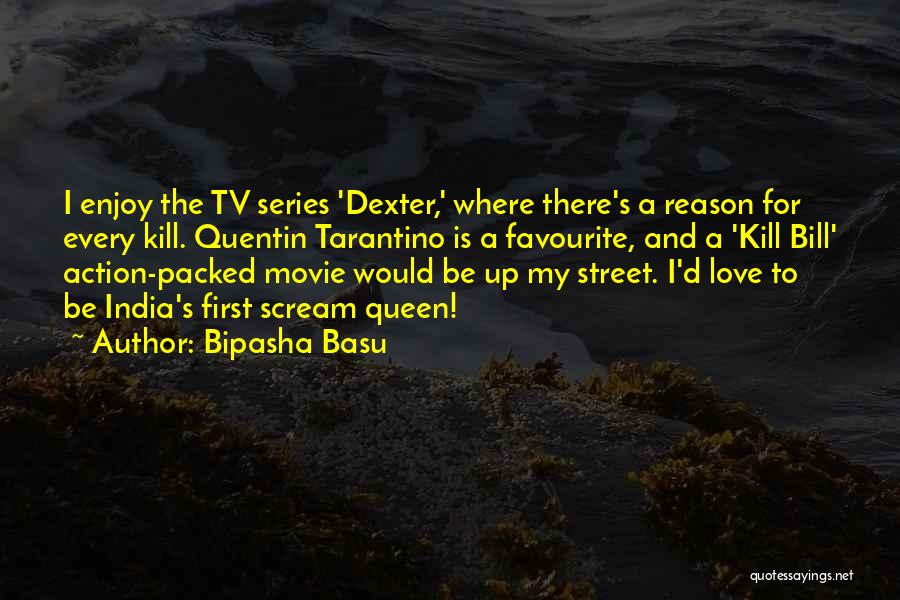 I enjoy the TV series 'Dexter,' where there's a reason for every kill. Quentin Tarantino is a favourite, and a 'Kill Bill' action-packed movie would be up my street. I'd love to be India's first scream queen!
~ Author: Bipasha Basu

quotessayings.net